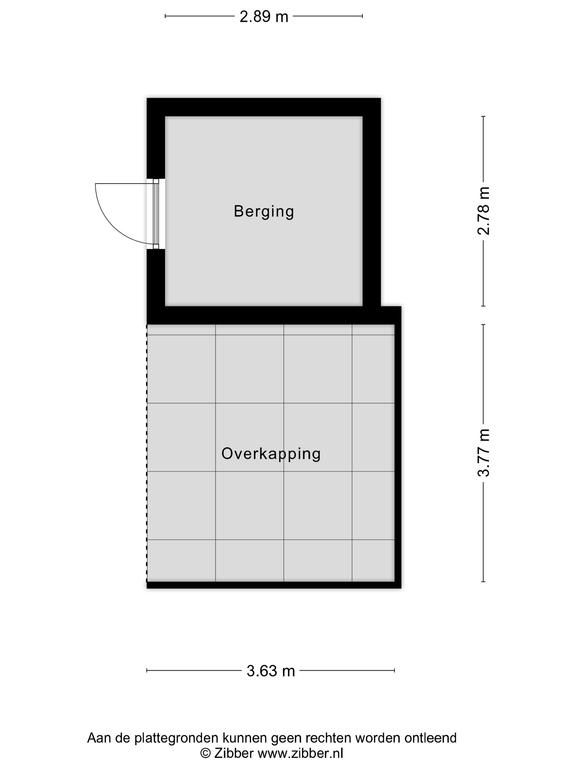 2.89 m

Berging

2.78 m

Overkapping

3.77 m

3.63 m

Aan de plattegronden kunnen geen rechten worden ontleend
© Zibber www.zibber.nl